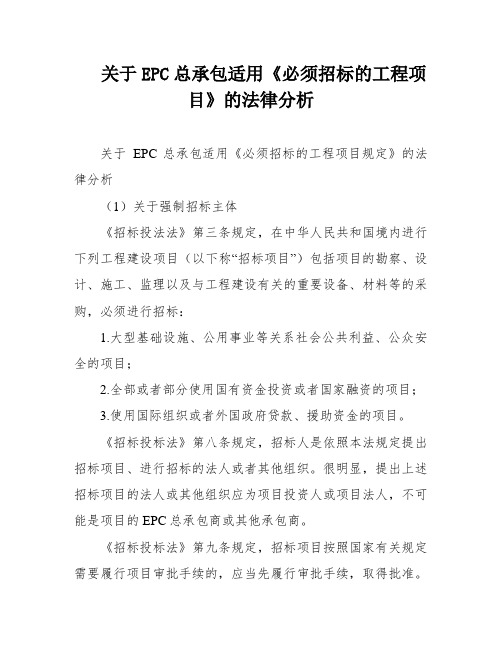 关于 EPC 总承包适用《必须招标的工程项目》的法律分析

关于 EPC 总承包适用《必须招标的工程项目规定》的法律分析

（1）关于强制招标主体

《招标投法法》第三条规定，在中华人民共和国境内进行下列工程建设项目（以下称“招标项目”）包括项目的勘察、设计、施工、监理以及与工程建设有关的重要设备、材料等的采购，必须进行招标：

1.大型基础设施、公用事业等关系社会公共利益、公众安全的项目；

2.全部或者部分使用国有资金投资或者国家融资的项目；

3.使用国际组织或者外国政府贷款、援助资金的项目。

《招标投标法》第八条规定，招标人是依照本法规定提出招标项目、进行招标的法人或者其他组织。很明显，提出上述招标项目的法人或其他组织应为项目投资人或项目法人，不可能是项目的 EPC 总承包商或其他承包商。

《招标投标法》第九条规定，招标项目按照国家有关规定需要履行项目审批手续的，应当先履行审批手续，取得批准。